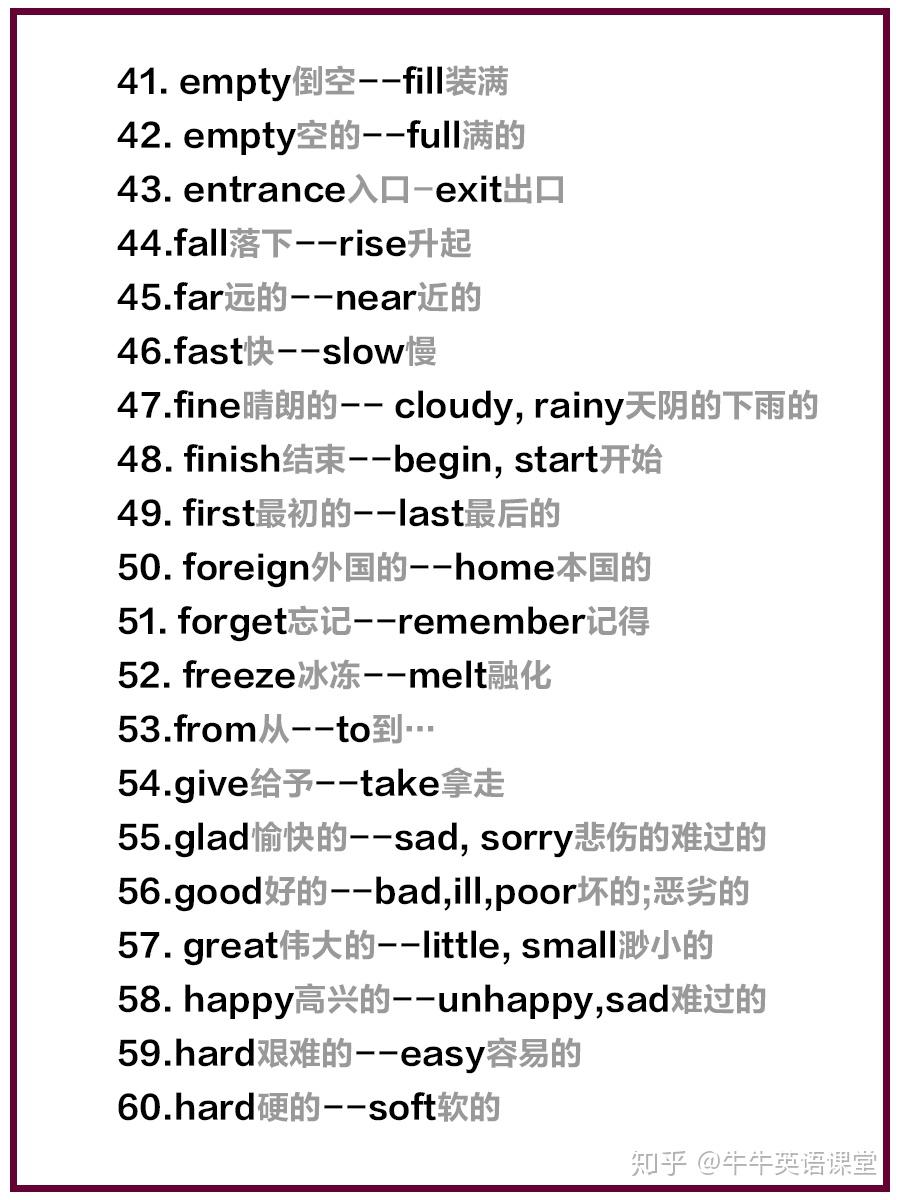 41. empty倒空--fill装满
42. empty空的--full满的
43. entrance入口-exit出口
44.fall落下--rise升起
45.far远的--near近的
46.fast快--slow慢
47.fine晴朗的-- cloudy, rainy天阴的下雨的
48. finish结束--begin, start开始
49. first最初的--last最后的
50. foreign外国的--home本国的
51. forget忘记--remember记得
52. freeze冰冻--melt融化
53.from从--to到…
54.give给予--take拿走
55.glad愉快的--sad, sorry悲伤的难过的
56.good好的--bad,ill,poor坏的;恶劣的
57. great伟大的--little, small渺小的
58. happy高兴的--unhappy,sad难过的
59.hard艰难的--easy容易的
60.hard硬的--soft软的

知乎 @牛牛英语课堂